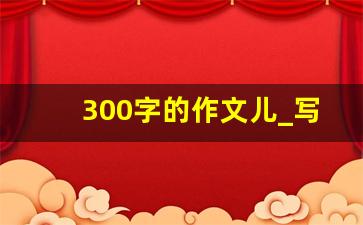 300字的作文儿_写